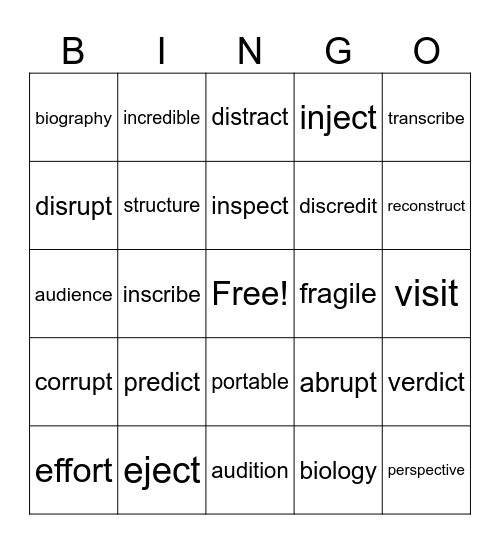 | B | I | N | G | O |
|---|---|---|---|---|
| biography | incredible | distract | inject | transcribe |
| disrupt | structure | inspect | discredit | reconstruct |
| audience | inscribe | Free! | fragile | visit |
| corrupt | predict | portable | abrupt | verdict |
| effort | eject | audition | biology | perspective |